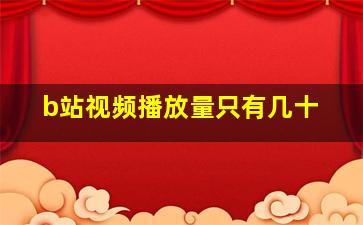 b站视频播放量只有几十